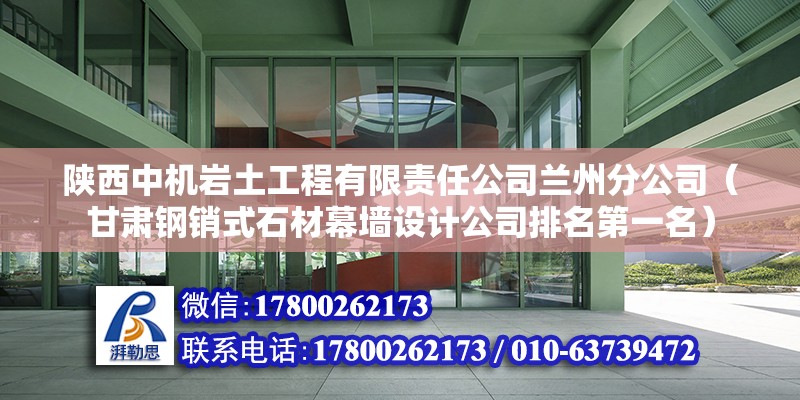 陕西中机岩土工程有限责任公司兰州分公司（甘肃钢销式石材幕墙设计公司排名第一名）

湃勒思

微信：17800262173

联系电话：17800262173 / 010-63739472